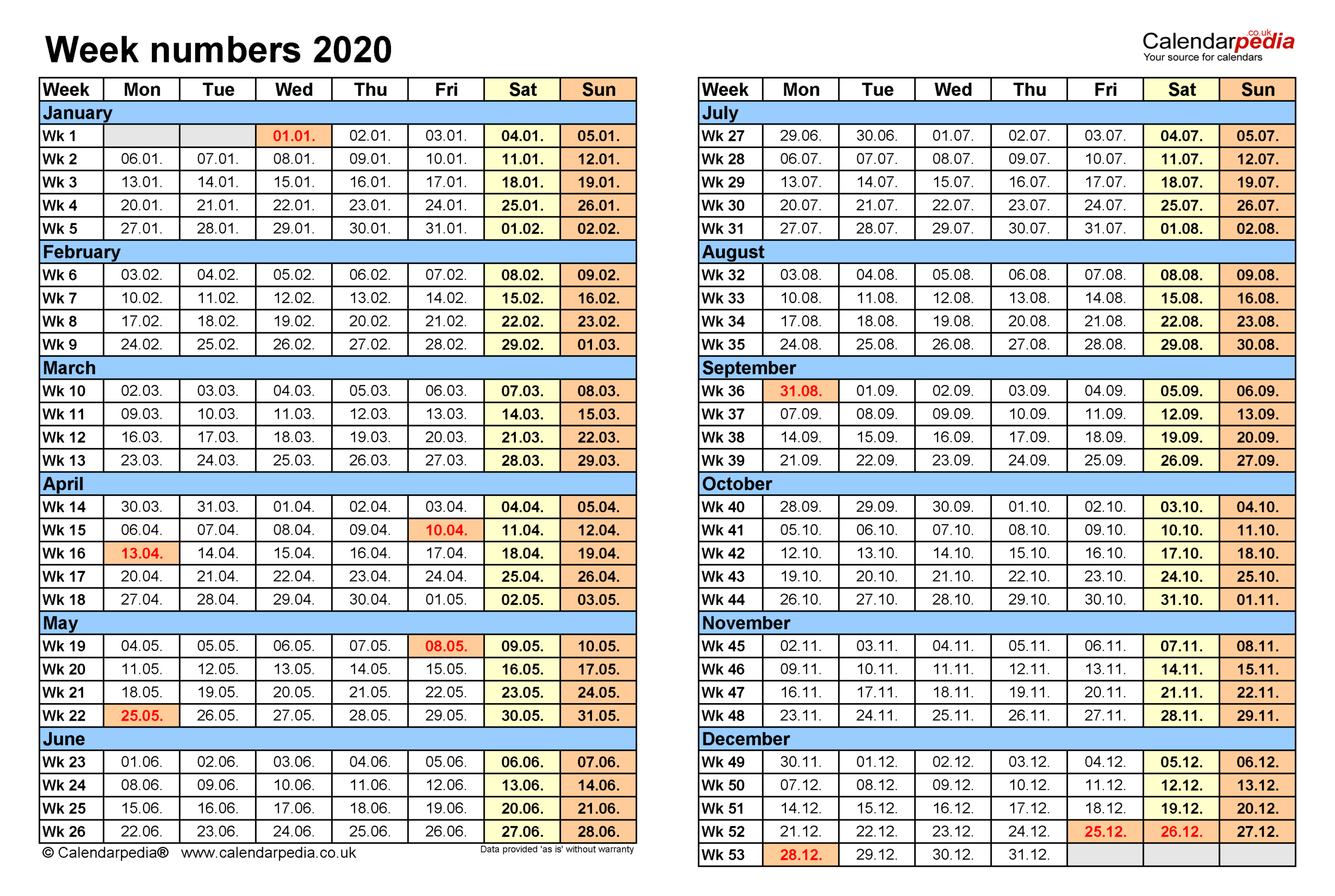 Week numbers 2020

Calendarpedia.co.uk
Your source for calendars

| Week | Mon | Tue | Wed | Thu | Fri | Sat | Sun |
|---|---|---|---|---|---|---|---|
| January | | | | | | | |
| Wk 1 | | | 01.01. | 02.01. | 03.01. | 04.01. | 05.01. |
| Wk 2 | 06.01. | 07.01. | 08.01. | 09.01. | 10.01. | 11.01. | 12.01. |
| Wk 3 | 13.01. | 14.01. | 15.01. | 16.01. | 17.01. | 18.01. | 19.01. |
| Wk 4 | 20.01. | 21.01. | 22.01. | 23.01. | 24.01. | 25.01. | 26.01. |
| Wk 5 | 27.01. | 28.01. | 29.01. | 30.01. | 31.01. | 01.02. | 02.02. |
| February | | | | | | | |
| Wk 6 | 03.02. | 04.02. | 05.02. | 06.02. | 07.02. | 08.02. | 09.02. |
| Wk 7 | 10.02. | 11.02. | 12.02. | 13.02. | 14.02. | 15.02. | 16.02. |
| Wk 8 | 17.02. | 18.02. | 19.02. | 20.02. | 21.02. | 22.02. | 23.02. |
| Wk 9 | 24.02. | 25.02. | 26.02. | 27.02. | 28.02. | 29.02. | 01.03. |
| March | | | | | | | |
| Wk 10 | 02.03. | 03.03. | 04.03. | 05.03. | 06.03. | 07.03. | 08.03. |
| Wk 11 | 09.03. | 10.03. | 11.03. | 12.03. | 13.03. | 14.03. | 15.03. |
| Wk 12 | 16.03. | 17.03. | 18.03. | 19.03. | 20.03. | 21.03. | 22.03. |
| Wk 13 | 23.03. | 24.03. | 25.03. | 26.03. | 27.03. | 28.03. | 29.03. |
| April | | | | | | | |
| Wk 14 | 30.03. | 31.03. | 01.04. | 02.04. | 03.04. | 04.04. | 05.04. |
| Wk 15 | 06.04. | 07.04. | 08.04. | 09.04. | 10.04. | 11.04. | 12.04. |
| Wk 16 | 13.04. | 14.04. | 15.04. | 16.04. | 17.04. | 18.04. | 19.04. |
| Wk 17 | 20.04. | 21.04. | 22.04. | 23.04. | 24.04. | 25.04. | 26.04. |
| Wk 18 | 27.04. | 28.04. | 29.04. | 30.04. | 01.05. | 02.05. | 03.05. |
| May | | | | | | | |
| Wk 19 | 04.05. | 05.05. | 06.05. | 07.05. | 08.05. | 09.05. | 10.05. |
| Wk 20 | 11.05. | 12.05. | 13.05. | 14.05. | 15.05. | 16.05. | 17.05. |
| Wk 21 | 18.05. | 19.05. | 20.05. | 21.05. | 22.05. | 23.05. | 24.05. |
| Wk 22 | 25.05. | 26.05. | 27.05. | 28.05. | 29.05. | 30.05. | 31.05. |
| June | | | | | | | |
| Wk 23 | 01.06. | 02.06. | 03.06. | 04.06. | 05.06. | 06.06. | 07.06. |
| Wk 24 | 08.06. | 09.06. | 10.06. | 11.06. | 12.06. | 13.06. | 14.06. |
| Wk 25 | 15.06. | 16.06. | 17.06. | 18.06. | 19.06. | 20.06. | 21.06. |
| Wk 26 | 22.06. | 23.06. | 24.06. | 25.06. | 26.06. | 27.06. | 28.06. |

© Calendarpedia® www.calendarpedia.co.uk Data provided 'as is' without warranty

| Week | Mon | Tue | Wed | Thu | Fri | Sat | Sun |
|---|---|---|---|---|---|---|---|
| July | | | | | | | |
| Wk 27 | 29.06. | 30.06. | 01.07. | 02.07. | 03.07. | 04.07. | 05.07. |
| Wk 28 | 06.07. | 07.07. | 08.07. | 09.07. | 10.07. | 11.07. | 12.07. |
| Wk 29 | 13.07. | 14.07. | 15.07. | 16.07. | 17.07. | 18.07. | 19.07. |
| Wk 30 | 20.07. | 21.07. | 22.07. | 23.07. | 24.07. | 25.07. | 26.07. |
| Wk 31 | 27.07. | 28.07. | 29.07. | 30.07. | 31.07. | 01.08. | 02.08. |
| August | | | | | | | |
| Wk 32 | 03.08. | 04.08. | 05.08. | 06.08. | 07.08. | 08.08. | 09.08. |
| Wk 33 | 10.08. | 11.08. | 12.08. | 13.08. | 14.08. | 15.08. | 16.08. |
| Wk 34 | 17.08. | 18.08. | 19.08. | 20.08. | 21.08. | 22.08. | 23.08. |
| Wk 35 | 24.08. | 25.08. | 26.08. | 27.08. | 28.08. | 29.08. | 30.08. |
| September | | | | | | | |
| Wk 36 | 31.08. | 01.09. | 02.09. | 03.09. | 04.09. | 05.09. | 06.09. |
| Wk 37 | 07.09. | 08.09. | 09.09. | 10.09. | 11.09. | 12.09. | 13.09. |
| Wk 38 | 14.09. | 15.09. | 16.09. | 17.09. | 18.09. | 19.09. | 20.09. |
| Wk 39 | 21.09. | 22.09. | 23.09. | 24.09. | 25.09. | 26.09. | 27.09. |
| October | | | | | | | |
| Wk 40 | 28.09. | 29.09. | 30.09. | 01.10. | 02.10. | 03.10. | 04.10. |
| Wk 41 | 05.10. | 06.10. | 07.10. | 08.10. | 09.10. | 10.10. | 11.10. |
| Wk 42 | 12.10. | 13.10. | 14.10. | 15.10. | 16.10. | 17.10. | 18.10. |
| Wk 43 | 19.10. | 20.10. | 21.10. | 22.10. | 23.10. | 24.10. | 25.10. |
| Wk 44 | 26.10. | 27.10. | 28.10. | 29.10. | 30.10. | 31.10. | 01.11. |
| November | | | | | | | |
| Wk 45 | 02.11. | 03.11. | 04.11. | 05.11. | 06.11. | 07.11. | 08.11. |
| Wk 46 | 09.11. | 10.11. | 11.11. | 12.11. | 13.11. | 14.11. | 15.11. |
| Wk 47 | 16.11. | 17.11. | 18.11. | 19.11. | 20.11. | 21.11. | 22.11. |
| Wk 48 | 23.11. | 24.11. | 25.11. | 26.11. | 27.11. | 28.11. | 29.11. |
| December | | | | | | | |
| Wk 49 | 30.11. | 01.12. | 02.12. | 03.12. | 04.12. | 05.12. | 06.12. |
| Wk 50 | 07.12. | 08.12. | 09.12. | 10.12. | 11.12. | 12.12. | 13.12. |
| Wk 51 | 14.12. | 15.12. | 16.12. | 17.12. | 18.12. | 19.12. | 20.12. |
| Wk 52 | 21.12. | 22.12. | 23.12. | 24.12. | 25.12. | 26.12. | 27.12. |
| Wk 53 | 28.12. | 29.12. | 30.12. | 31.12. | | | |